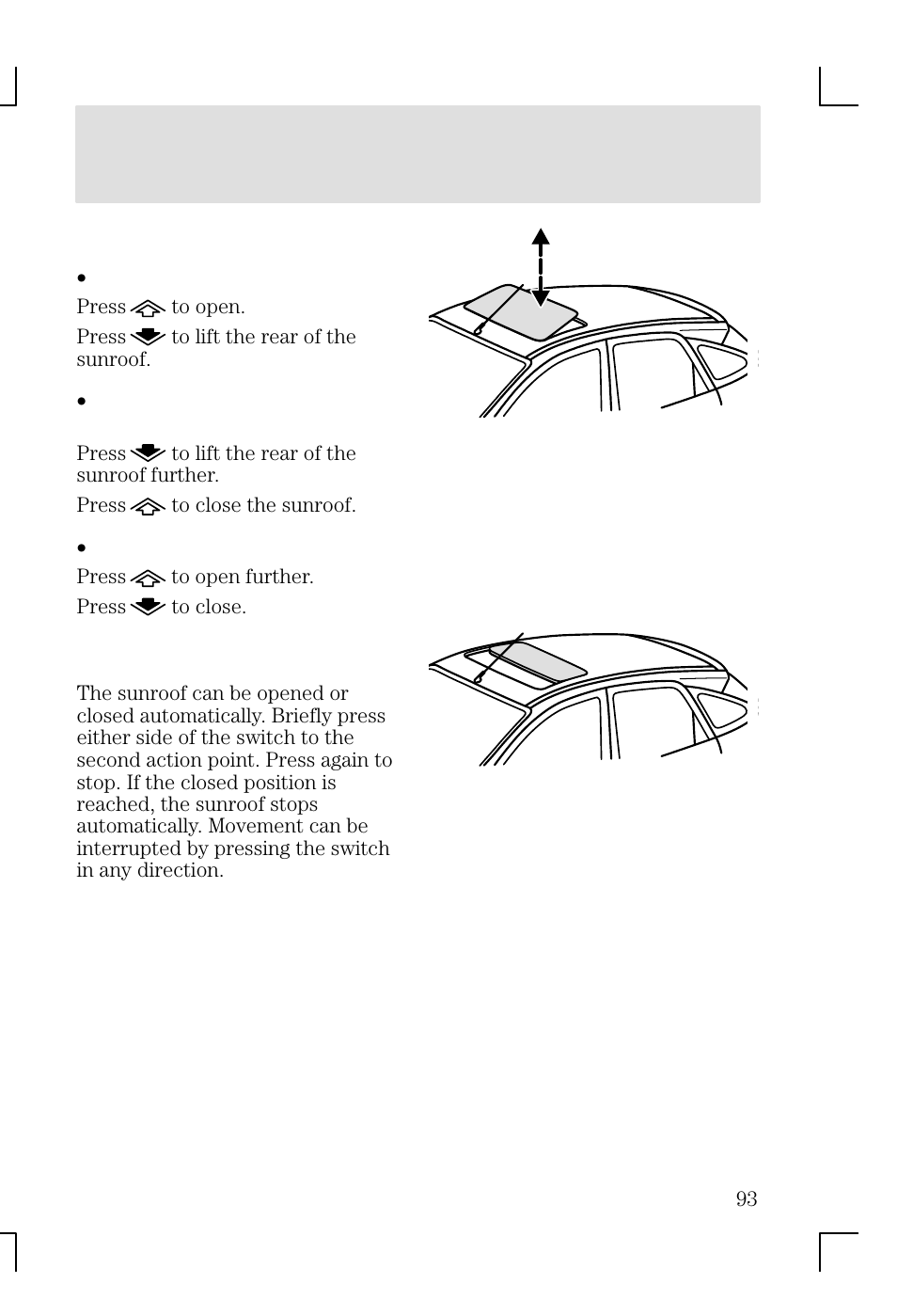 •

Press to open.

Press to lift the rear of the sunroof.

•

Press to lift the rear of the sunroof further.

Press to close the sunroof.

•

Press to open further.

Press to close.

The sunroof can be opened or closed automatically. Briefly press either side of the switch to the second action point. Press again to stop. If the closed position is reached, the sunroof stops automatically. Movement can be interrupted by pressing the switch in any direction.

93